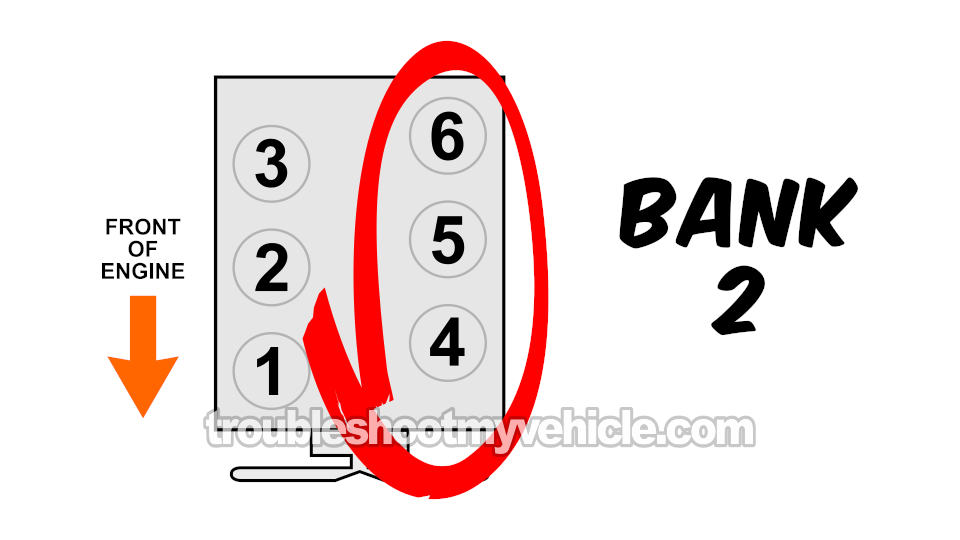 FRONT OF ENGINE

3
2
1

6
5
4

BANK 2

troubleshootmyvehicle.com